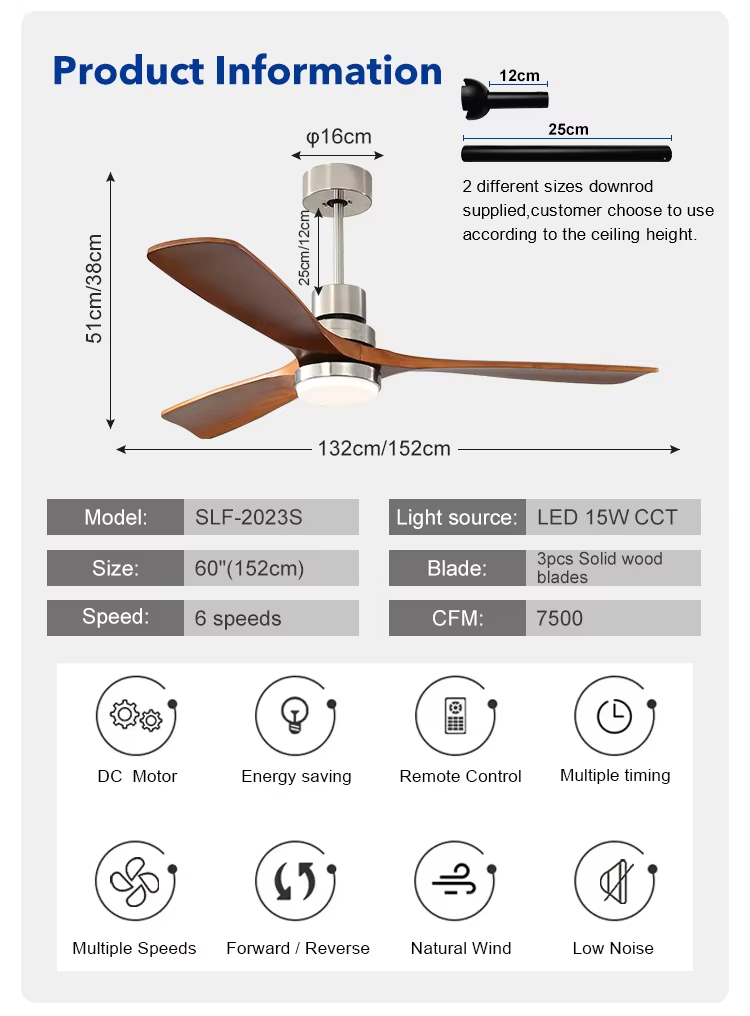 Product Information

12cm

25cm

2 different sizes downrod supplied,customer choose to use according to the ceiling height.

φ16cm

25cm/12cm

51cm/38cm

132cm/152cm

| Model: | SLF-2023S |
|---|---|
| Size: | 60"(152cm) |
| Speed: | 6 speeds |

| Light source: | LED 15W CCT |
|---|---|
| Blade: | 3pcs Solid wood blades |
| CFM: | 7500 |

DC Motor

Energy saving

Remote Control

Multiple timing

Multiple Speeds

Forward / Reverse

Natural Wind

Low Noise